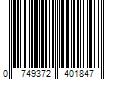 0 749372 401847